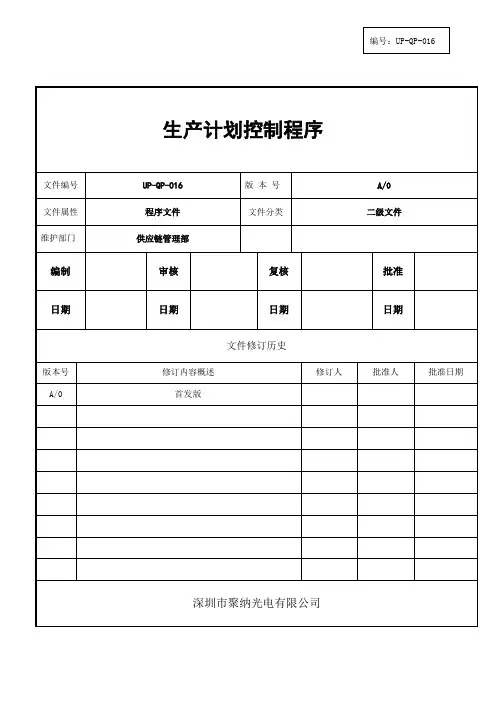 编号：UP-QP-016

生产计划控制程序

| 文件编号 | UP-QP-016 | 版 本 号 | A/0 |
|---|---|---|---|
| 文件属性 | 程序文件 | 文件分类 | 二级文件 |
| 维护部门 | 供应链管理部 | | |

| 编制 | | 审核 | | 复核 | | 批准 | |
|---|---|---|---|---|---|---|---|
| 日期 | | 日期 | | 日期 | | 日期 | |

文件修订历史

| 版本号 | 修订内容概述 | 修订人 | 批准人 | 批准日期 |
|---|---|---|---|---|
| A/0 | 首发版 | | | |
| | | | | |
| | | | | |
| | | | | |
| | | | | |
| | | | | |
| | | | | |
| | | | | |
| | | | | |

深圳市聚纳光电有限公司